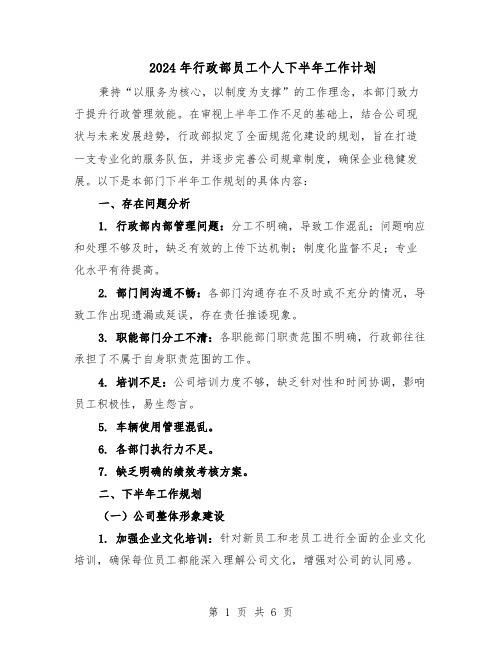 2024年行政部员工个人下半年工作计划

秉持“以服务为核心，以制度为支撑”的工作理念，本部门致力于提升行政管理效能。在审视上半年工作不足的基础上，结合公司现状与未来发展趋势，行政部拟定了全面规范化建设的规划，旨在打造一支专业化的服务队伍，并逐步完善公司规章制度，确保企业稳健发展。以下是本部门下半年工作规划的具体内容：

一、存在问题分析

1. 行政部内部管理问题：分工不明确，导致工作混乱；问题响应和处理不够及时，缺乏有效的上传下达机制；制度化监督不足；专业化水平有待提高。

2. 部门间沟通不畅：各部门沟通存在不及时或不充分的情况，导致工作出现遗漏或延误，存在责任推诿现象。

3. 职能部门分工不清：各职能部门职责范围不明确，行政部往往承担了不属于自身职责范围的工作。

4. 培训不足：公司培训力度不够，缺乏针对性和时间协调，影响员工积极性，易生怨言。

5. 车辆使用管理混乱。

6. 各部门执行力不足。

7. 缺乏明确的绩效考核方案。

二、下半年工作规划

（一）公司整体形象建设

1. 加强企业文化培训：针对新员工和老员工进行全面的企业文化培训，确保每位员工都能深入理解公司文化，增强对公司的认同感。

第 1 页 共 6 页